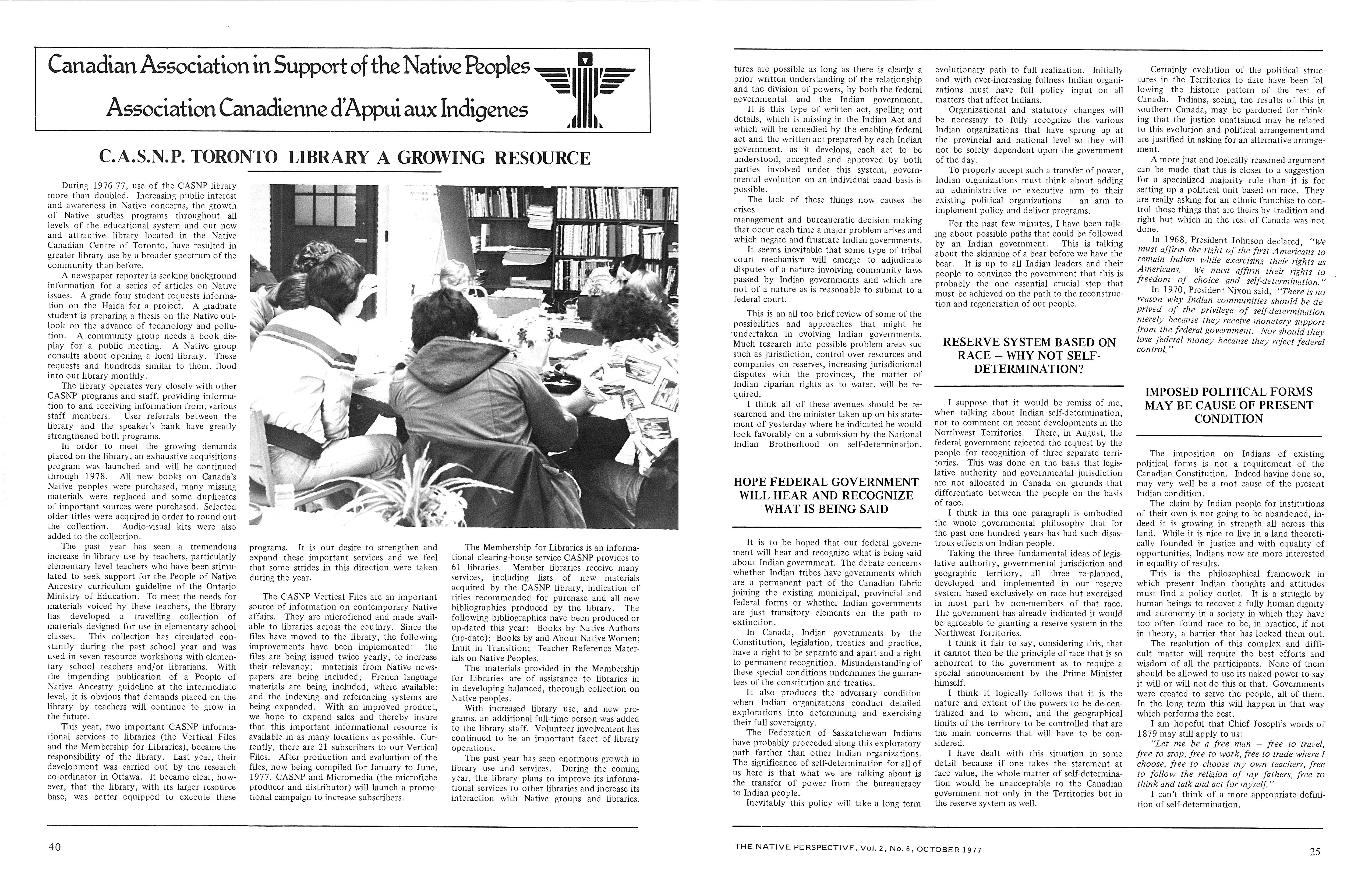 Canadian Association in Support of the Native Peoples
Association Canadienne d'Appui aux Indigenes

C.A.S.N.P. TORONTO LIBRARY A GROWING RESOURCE

During 1976-77, use of the CASNP library more than doubled. Increasing public interest and awareness in Native concerns, the growth of Native studies programs throughout all levels of the educational system and our new and attractive library located in the Native Canadian Centre of Toronto, have resulted in greater library use by a broader spectrum of the community than before.

A newspaper reporter is seeking background information for a series of articles on Native issues. A grade four student requests information on the Haida for a project. A graduate student is preparing a thesis on the Native outlook on the advance of technology and pollution. A community group needs a book display for a public meeting. A Native group consults about opening a local library. These requests and hundreds similar to them, flood into our library monthly.

The library operates very closely with other CASNP programs and staff, providing information to and receiving information from, various staff members. User referrals between the library and the speaker's bank have greatly strengthened both programs.

In order to meet the growing demands placed on the library, an exhaustive acquisitions program was launched and will be continued through 1978. All new books on Canada's Native peoples were purchased, many missing materials were replaced and some duplicates of important sources were purchased. Selected older titles were acquired in order to round out the collection. Audio-visual kits were also added to the collection.

The past year has seen a tremendous increase in library use by teachers, particularly elementary level teachers who have been stimulated to seek support for the People of Native Ancestry curriculum guideline of the Ontario Ministry of Education. To meet the needs for materials voiced by these teachers, the library has developed a travelling collection of materials designed for use in elementary school classes. This collection has circulated constantly during the past school year and was used in seven resource workshops with elementary school teachers and/or librarians. With the impending publication of a People of Native Ancestry guideline at the intermediate level, it is obvious that demands placed on the library by teachers will continue to grow in the future.

This year, two important CASNP informational services to libraries (the Vertical Files and the Membership for Libraries), became the responsibility of the library. Last year, their development was carried out by the research co-ordinator in Ottawa. It became clear, however, that the library, with its larger resource base, was better equipped to execute these programs. It is our desire to strengthen and expand these important services and we feel that some strides in this direction were taken during the year.

The CASNP Vertical Files are an important source of information on contemporary Native affairs. They are microfiched and made available to libraries across the coutnry. Since the files have moved to the library, the following improvements have been implemented: the files are being issued twice yearly, to increase their relevancy; materials from Native newspapers are being included; French language materials are being included, where available; and the indexing and referencing systems are being expanded. With an improved product, we hope to expand sales and thereby insure that this important informational resource is available in as many locations as possible. Currently, there are 21 subscribers to our Vertical Files. After production and evaluation of the files, now being compiled for January to June, 1977, CASNP and Micromedia (the microfiche producer and distributor) will launch a promotional campaign to increase subscribers.

The Membership for Libraries is an informational clearing-house service CASNP provides to 61 libraries. Member libraries receive many services, including lists of new materials acquired by the CASNP library, indication of titles recommended for purchase and all new bibliographies produced by the library. The following bibliographies have been produced or up-dated this year: Books by Native Authors (up-date); Books by and About Native Women; Inuit in Transition; Teacher Reference Materials on Native Peoples.

The materials provided in the Membership for Libraries are of assistance to libraries in in developing balanced, thorough collection on Native peoples.

With increased library use, and new programs, an additional full-time person was added to the library staff. Volunteer involvement has continued to be an important facet of library operations.

The past year has seen enormous growth in library use and services. During the coming year, the library plans to improve its informational services to other libraries and increase its interaction with Native groups and libraries.

40

tures are possible as long as there is clearly a prior written understanding of the relationship and the division of powers, by both the federal governmental and the Indian government.

It is this type of written act, spelling out details, which is missing in the Indian Act and which will be remedied by the enabling federal act and the written act prepared by each Indian government, as it develops, each act to be understood, accepted and approved by both parties involved under this system, governmental evolution on an individual band basis is possible.

The lack of these things now causes the crises
management and bureaucratic decision making that occur each time a major problem arises and which negate and frustrate Indian governments.

It seems inevitable that some type of tribal court mechanism will emerge to adjudicate disputes of a nature involving community laws passed by Indian governments and which are not of a nature as is reasonable to submit to a federal court.

This is an all too brief review of some of the possibilities and approaches that might be undertaken in evolving Indian governments. Much research into possible problem areas suc such as jurisdiction, control over resources and companies on reserves, increasing jurisdictional disputes with the provinces, the matter of Indian riparian rights as to water, will be required.

I think all of these avenues should be researched and the minister taken up on his statement of yesterday where he indicated he would look favorably on a submission by the National Indian Brotherhood on self-determination.

HOPE FEDERAL GOVERNMENT WILL HEAR AND RECOGNIZE WHAT IS BEING SAID

It is to be hoped that our federal government will hear and recognize what is being said about Indian government. The debate concerns whether Indian tribes have governments which are a permanent part of the Canadian fabric joining the existing municipal, provincial and federal forms or whether Indian governments are just transitory elements on the path to extinction.

In Canada, Indian governments by the Constitution, legislation, treaties and practice, have a right to be separate and apart and a right to permanent recognition. Misunderstanding of these special conditions undermines the guarantees of the constitution and treaties.

It also produces the adversary condition when Indian organizations conduct detailed explorations into determining and exercising their full sovereignty.

The Federation of Saskatchewan Indians have probably proceeded along this exploratory path farther than other Indian organizations. The significance of self-determination for all of us here is that what we are talking about is the transfer of power from the bureaucracy to Indian people.

Inevitably this policy will take a long term evolutionary path to full realization. Initially and with ever-increasing fullness Indian organizations must have full policy input on all matters that affect Indians.

Organizational and statutory changes will be necessary to fully recognize the various Indian organizations that have sprung up at the provincial and national level so they will not be solely dependent upon the government of the day.

To properly accept such a transfer of power, Indian organizations must think about adding an administrative or executive arm to their existing political organizations – an arm to implement policy and deliver programs.

For the past few minutes, I have been talking about possible paths that could be followed by an Indian government. This is talking about the skinning of a bear before we have the bear. It is up to all Indian leaders and their people to convince the government that this is probably the one essential crucial step that must be achieved on the path to the reconstruction and regeneration of our people.

RESERVE SYSTEM BASED ON RACE – WHY NOT SELF-DETERMINATION?

I suppose that it would be remiss of me, when talking about Indian self-determination, not to comment on recent developments in the Northwest Territories. There, in August, the federal government rejected the request by the people for recognition of three separate territories. This was done on the basis that legislative authority and governmental jurisdiction are not allocated in Canada on grounds that differentiate between the people on the basis of race.

I think in this one paragraph is embodied the whole governmental philosophy that for the past one hundred years has had such disastrous effects on Indian people.

Taking the three fundamental ideas of legislative authority, governmental jurisdiction and geographic territory, all three re-planned, developed and implemented in our reserve system based exclusively on race but exercised in most part by non-members of that race. The government has already indicated it would be agreeable to granting a reserve system in the Northwest Territories.

I think it fair to say, considering this, that it cannot then be the principle of race that is so abhorrent to the government as to require a special announcement by the Prime Minister himself.

I think it logically follows that it is the nature and extent of the powers to be de-centralized and to whom, and the geographical limits of the territory to be controlled that are the main concerns that will have to be considered.

I have dealt with this situation in some detail because if one takes the statement at face value, the whole matter of self-determination would be unacceptable to the Canadian government not only in the Territories but in the reserve system as well.

Certainly evolution of the political structures in the Territories to date have been following the historic pattern of the rest of Canada. Indians, seeing the results of this in southern Canada, may be pardoned for thinking that the justice unattained may be related to this evolution and political arrangement and are justified in asking for an alternative arrangement.

A more just and logically reasoned argument can be made that this is closer to a suggestion for a specialized majority rule than it is for setting up a political unit based on race. They are really asking for an ethnic franchise to control those things that are theirs by tradition and right but which in the rest of Canada was not done.

In 1968, President Johnson declared, "We must affirm the right of the first Americans to remain Indian while exercising their rights as Americans. We must affirm their rights to freedom of choice and self-determination."

In 1970, President Nixon said, "There is no reason why Indian communities should be deprived of the privilege of self-determination merely because they receive monetary support from the federal government. Nor should they lose federal money because they reject federal control."

IMPOSED POLITICAL FORMS MAY BE CAUSE OF PRESENT CONDITION

The imposition on Indians of existing political forms is not a requirement of the Canadian Constitution. Indeed having done so, may very well be a root cause of the present Indian condition.

The claim by Indian people for institutions of their own is not going to be abandoned, indeed it is growing in strength all across this land. While it is nice to live in a land theoretically founded in justice and with equality of opportunities, Indians now are more interested in equality of results.

This is the philosophical framework in which present Indian thoughts and attitudes must find a policy outlet. It is a struggle by human beings to recover a fully human dignity and autonomy in a society in which they have too often found race to be, in practice, if not in theory, a barrier that has locked them out.

The resolution of this complex and difficult matter will require the best efforts and wisdom of all the participants. None of them should be allowed to use its naked power to say it will or will not do this or that. Governments were created to serve the people, all of them. In the long term this will happen in that way which performs the best.

I am hopeful that Chief Joseph's words of 1879 may still apply to us:

"Let me be a free man – free to travel, free to stop, free to work, free to trade where I choose, free to choose my own teachers, free to follow the religion of my fathers, free to think and talk and act for myself."

I can't think of a more appropriate definition of self-determination.

THE NATIVE PERSPECTIVE, Vol. 2, No. 6, OCTOBER 1977

25